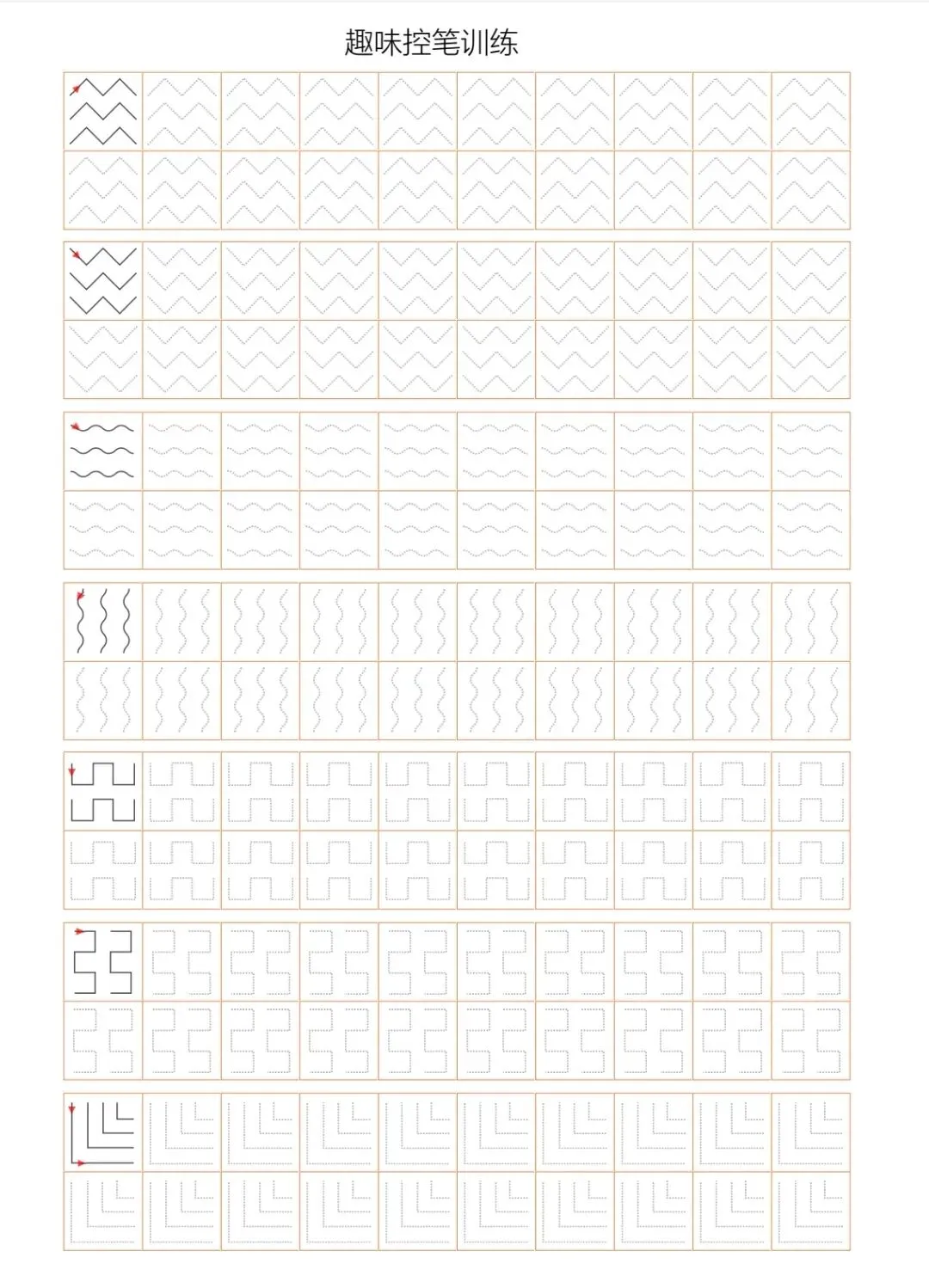 趣味控笔训练